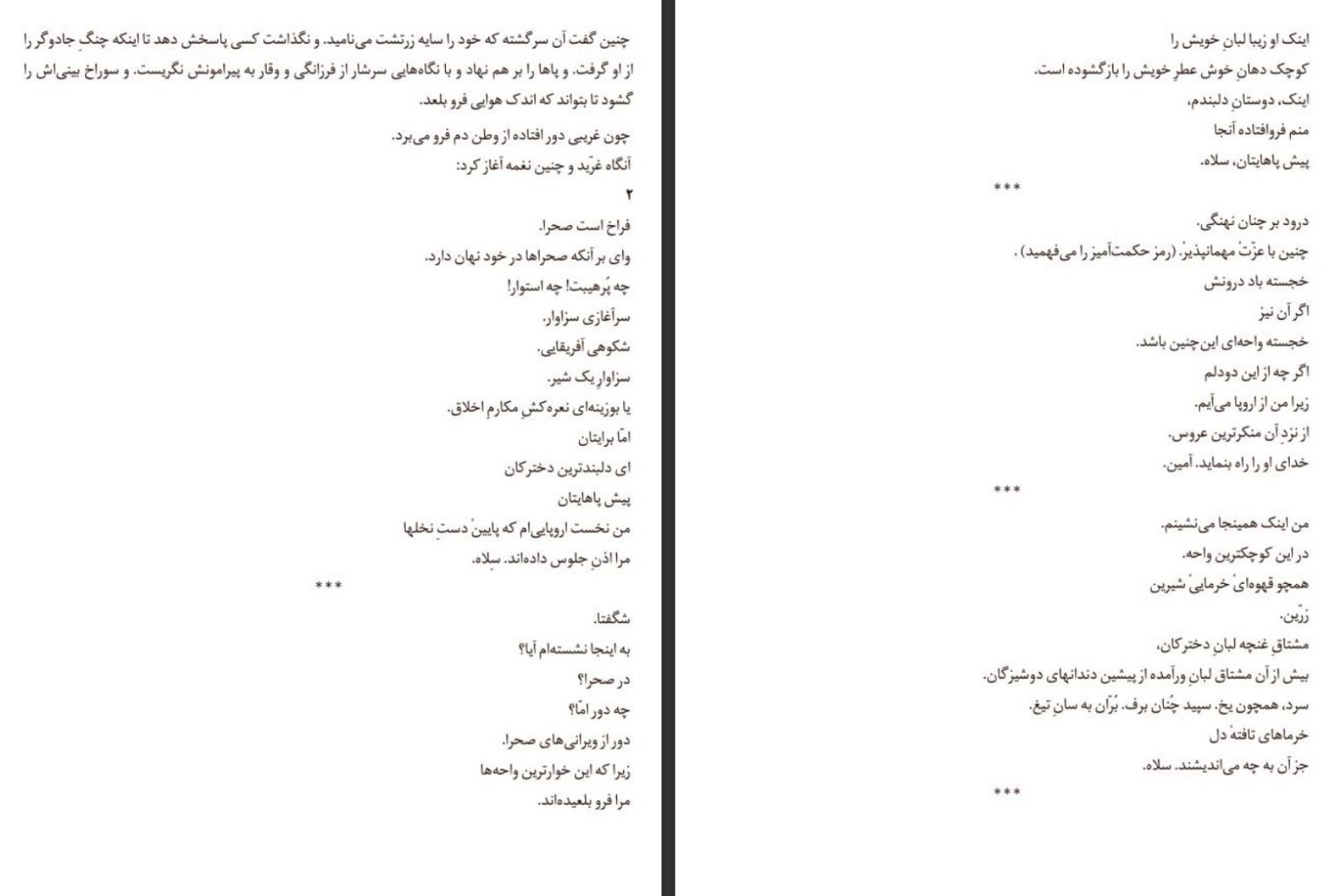 اینک او زیبا لبانِ خویش را
کوچک دهانِ خوش عطرِ خویش را بازگشوده است.
اینک، دوستانِ دلبندم،
منم فروافتاده آنجا
پیش پاهایتان، سلاه.

***

درود بر چنان نهنگی.
چنین با عزّتْ مهمانپذیر. (رمز حکمت‌آمیز را می‌فهمید) .
خجسته باد درونش
اگر آن نیز
خجسته واحه‌ای این چنین باشد.
اگر چه از این دودلم
زیرا من از اروپا می‌آیم.
از نزدِ آن منکرترین عروس.
خدای او را راه بنماید. آمین.

***

من اینک همینجا می‌نشینم.
در این کوچکترین واحه.
همچو قهوه‌ایْ خرماییْ شیرین
زرّین.
مشتاقِ غنچه لبانِ دخترکان،
بیش از آن مشتاق لبانِ ورآمده از پیشین دندانهای دوشیزگان.
سرد، همچون یخ. سپید چُنان برف. بُرّان به سانِ تیغ.
خرماهای تافتهْ دل
جز آن به چه می‌اندیشند. سلاه.

***

چنین گفت آن سرگشته که خود را سایه زرتشت می‌نامید. و نگذاشت کسی پاسخش دهد تا اینکه چنگِ جادوگر را از او گرفت. و پاها را بر هم نهاد و با نگاه‌هایی سرشار از فرزانگی و وقار به پیرامونش نگریست. و سوراخ بینی‌اش را گشود تا بتواند که اندک هوایی فرو بلعد.
چون غریبی دور افتاده از وطن دم فرو می‌برد.
آنگاه غرّید و چنین نغمه آغاز کرد:
۲
فراخ است صحرا.
وای بر آنکه صحراها در خود نهان دارد.
چه پُرهیبت! چه استوار!
سرآغازی سزاوار.
شکوهی آفریقایی.
سزاوارِ یک شیر.
یا بوزینه‌ای نعره‌کشِ مکارم اخلاق.
امّا برایتان
ای دلبندترین دخترکان
پیش پاهایتان
من نخست اروپایی‌ام که پایینْ دستِ نخلها
مرا اذنِ جلوس داده‌اند. سِلاه.

***

شگفتا.
به اینجا نشسته‌ام آیا؟
در صحرا؟
چه دور امّا؟
دور از ویرانی‌های صحرا.
زیرا که این خوارترین واحه‌ها
مرا فرو بلعیده‌اند.